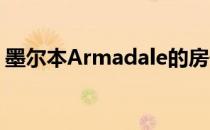 墨尔本Armadale的房